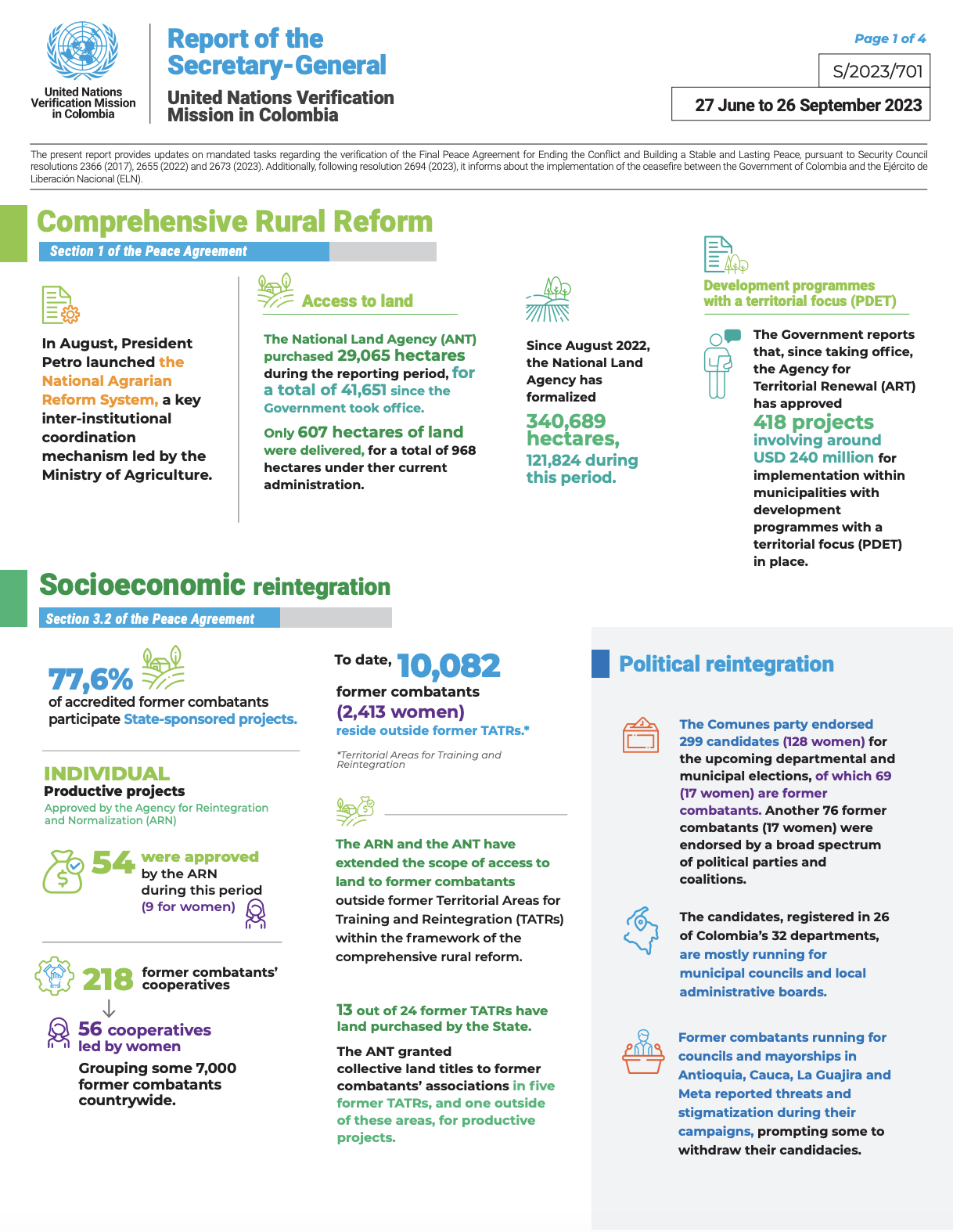 United Nations Verification Mission in Colombia

Report of the Secretary-General

United Nations Verification Mission in Colombia

Page 1 of 4

S/2023/701

27 June to 26 September 2023

The present report provides updates on mandated tasks regarding the verification of the Final Peace Agreement for Ending the Conflict and Building a Stable and Lasting Peace, pursuant to Security Council resolutions 2366 (2017), 2655 (2022) and 2673 (2023). Additionally, following resolution 2694 (2023), it informs about the implementation of the ceasefire between the Government of Colombia and the Ejército de Liberación Nacional (ELN).

Comprehensive Rural Reform

Section 1 of the Peace Agreement

In August, President Petro launched the National Agrarian Reform System, a key inter-institutional coordination mechanism led by the Ministry of Agriculture.

Access to land

The National Land Agency (ANT) purchased 29,065 hectares during the reporting period, for a total of 41,651 since the Government took office.

Only 607 hectares of land were delivered, for a total of 968 hectares under ther current administration.

Since August 2022, the National Land Agency has formalized

340,689 hectares, 121,824 during this period.

Development programmes with a territorial focus (PDET)

The Government reports that, since taking office, the Agency for Territorial Renewal (ART) has approved 418 projects involving around USD 240 million for implementation within municipalities with development programmes with a territorial focus (PDET) in place.

Socioeconomic reintegration

Section 3.2 of the Peace Agreement

77,6% of accredited former combatants participate State-sponsored projects.

INDIVIDUAL
Productive projects
Approved by the Agency for Reintegration and Normalization (ARN)

54 were approved by the ARN during this period (9 for women)

218 former combatants' cooperatives

56 cooperatives led by women

Grouping some 7,000 former combatants countrywide.

To date, 10,082 former combatants (2,413 women) reside outside former TATRs.*

*Territorial Areas for Training and Reintegration

The ARN and the ANT have extended the scope of access to land to former combatants outside former Territorial Areas for Training and Reintegration (TATRs) within the framework of the comprehensive rural reform.

13 out of 24 former TATRs have land purchased by the State.

The ANT granted collective land titles to former combatants' associations in five former TATRs, and one outside of these areas, for productive projects.

Political reintegration

The Comunes party endorsed 299 candidates (128 women) for the upcoming departmental and municipal elections, of which 69 (17 women) are former combatants. Another 76 former combatants (17 women) were endorsed by a broad spectrum of political parties and coalitions.

The candidates, registered in 26 of Colombia's 32 departments, are mostly running for municipal councils and local administrative boards.

Former combatants running for councils and mayorships in Antioquia, Cauca, La Guajira and Meta reported threats and stigmatization during their campaigns, prompting some to withdraw their candidacies.